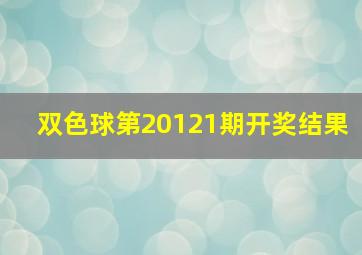 双色球第20121期开奖结果